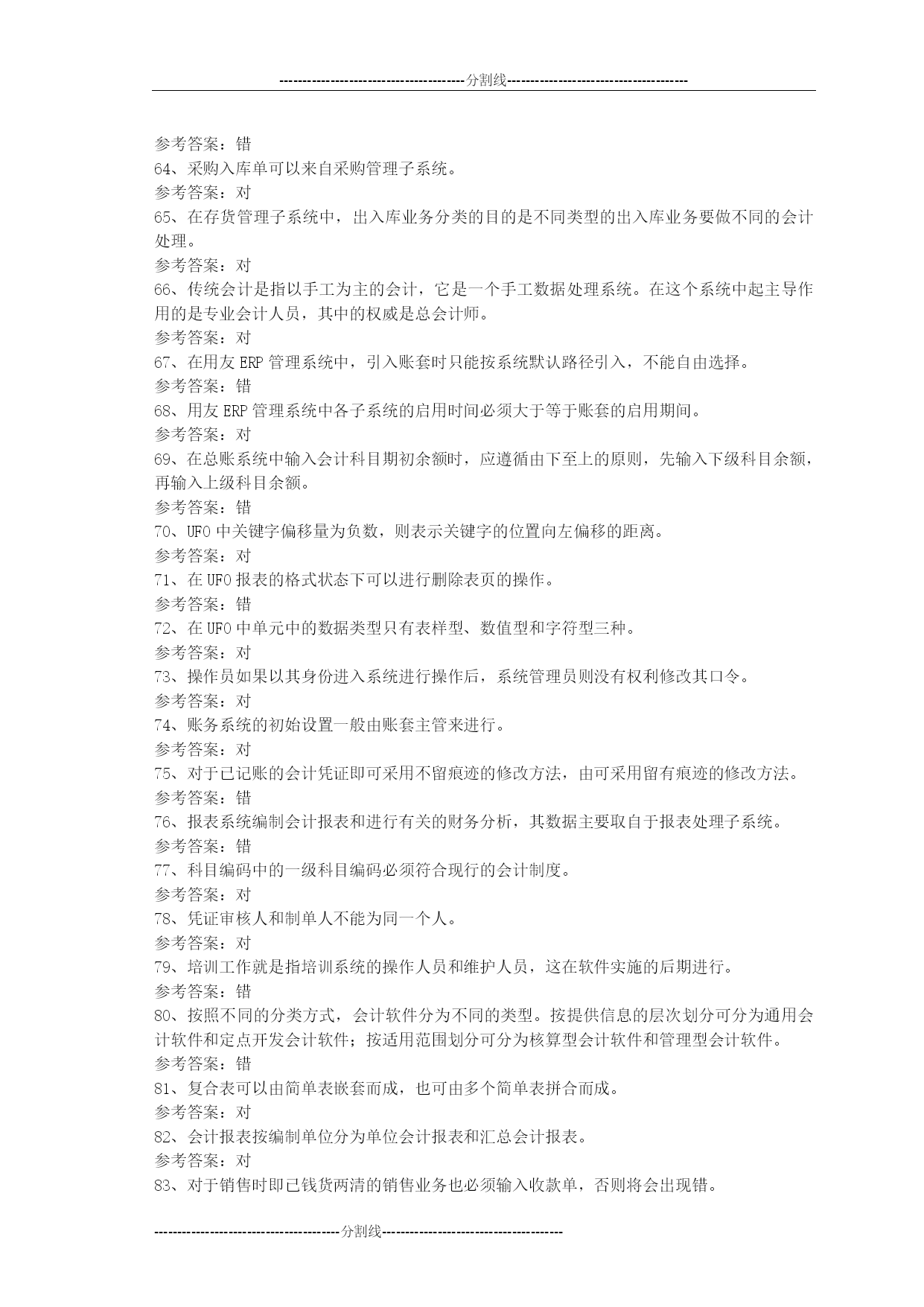 ----------------------------------------分割线----------------------------------------

参考答案：错
64、采购入库单可以来自采购管理子系统。
参考答案：对
65、在存货管理子系统中，出入库业务分类的目的是不同类型的出入库业务要做不同的会计处理。
参考答案：对
66、传统会计是指以手工为主的会计，它是一个手工数据处理系统。在这个系统中起主导作用的是专业会计人员，其中的权威是总会计师。
参考答案：对
67、在用友 ERP 管理系统中，引入账套时只能按系统默认路径引入，不能自由选择。
参考答案：错
68、用友 ERP 管理系统中各子系统的启用时间必须大于等于账套的启用期间。
参考答案：对
69、在总账系统中输入会计科目期初余额时，应遵循由下至上的原则，先输入下级科目余额，再输入上级科目余额。
参考答案：错
70、UFO 中关键字偏移量为负数，则表示关键字的位置向左偏移的距离。
参考答案：对
71、在 UFO 报表的格式状态下可以进行删除表页的操作。
参考答案：错
72、在 UFO 中单元中的数据类型只有表样型、数值型和字符型三种。
参考答案：对
73、操作员如果以其身份进入系统进行操作后，系统管理员则没有权利修改其口令。
参考答案：对
74、账务系统的初始设置一般由账套主管来进行。
参考答案：对
75、对于已记账的会计凭证即可采用不留痕迹的修改方法，由可采用留有痕迹的修改方法。
参考答案：错
76、报表系统编制会计报表和进行有关的财务分析，其数据主要取自于报表处理子系统。
参考答案：错
77、科目编码中的一级科目编码必须符合现行的会计制度。
参考答案：对
78、凭证审核人和制单人不能为同一个人。
参考答案：对
79、培训工作就是指培训系统的操作人员和维护人员，这在软件实施的后期进行。
参考答案：错
80、按照不同的分类方式，会计软件分为不同的类型。按提供信息的层次划分可分为通用会计软件和定点开发会计软件；按适用范围划分可分为核算型会计软件和管理型会计软件。
参考答案：错
81、复合表可以由简单表嵌套而成，也可由多个简单表拼合而成。
参考答案：对
82、会计报表按编制单位分为单位会计报表和汇总会计报表。
参考答案：对
83、对于销售时即已钱货两清的销售业务也必须输入收款单，否则将会出现错。

----------------------------------------分割线----------------------------------------